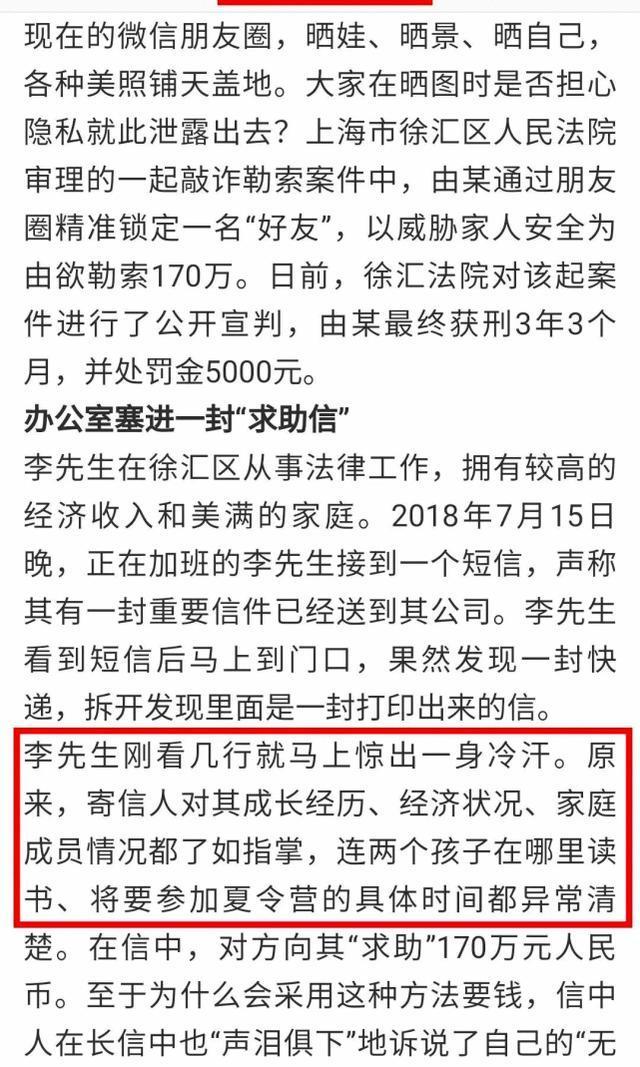 现在的微信朋友圈，晒娃、晒景、晒自己，各种美照铺天盖地。大家在晒图时是否担心隐私就此泄露出去？上海市徐汇区人民法院审理的一起敲诈勒索案件中，由某通过朋友圈精准锁定一名“好友”，以威胁家人安全为由欲勒索170万。日前，徐汇法院对该起案件进行了公开宣判，由某最终获刑3年3个月，并处罚金5000元。

办公室塞进一封“求助信”

李先生在徐汇区从事法律工作，拥有较高的经济收入和美满的家庭。2018年7月15日晚，正在加班的李先生接到一个短信，声称其有一封重要信件已经送到其公司。李先生看到短信后马上到门口，果然发现一封快递，拆开发现里面是一封打印出来的信。

李先生刚看几行就马上惊出一身冷汗。原来，寄信人对其成长经历、经济状况、家庭成员情况都了如指掌，连两个孩子在哪里读书、将要参加夏令营的具体时间都异常清楚。在信中，对方向其“求助”170万元人民币。至于为什么会采用这种方法要钱，信中人在长信中也“声泪俱下”地诉说了自己的“无